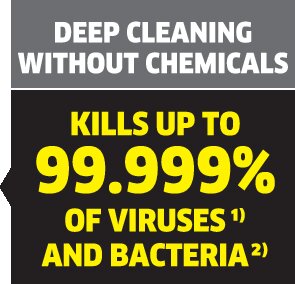 DEEP CLEANING WITHOUT CHEMICALS

KILLS UP TO
99.999%
OF VIRUSES $^{1)}$
AND BACTERIA $^{2)}$